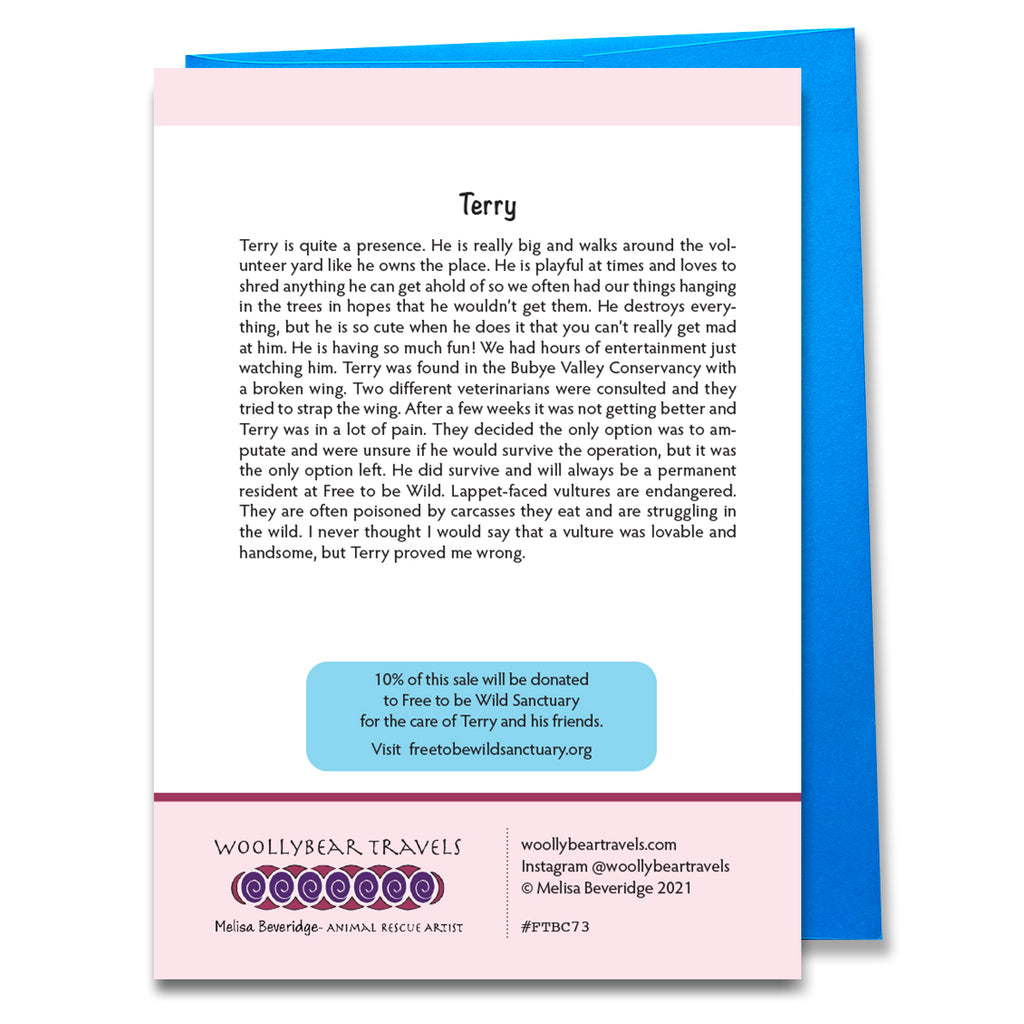 Terry

Terry is quite a presence. He is really big and walks around the volunteer yard like he owns the place. He is playful at times and loves to shred anything he can get ahold of so we often had our things hanging in the trees in hopes that he wouldn't get them. He destroys everything, but he is so cute when he does it that you can't really get mad at him. He is having so much fun! We had hours of entertainment just watching him. Terry was found in the Bubye Valley Conservancy with a broken wing. Two different veterinarians were consulted and they tried to strap the wing. After a few weeks it was not getting better and Terry was in a lot of pain. They decided the only option was to amputate and were unsure if he would survive the operation, but it was the only option left. He did survive and will always be a permanent resident at Free to be Wild. Lappet-faced vultures are endangered. They are often poisoned by carcasses they eat and are struggling in the wild. I never thought I would say that a vulture was lovable and handsome, but Terry proved me wrong.

10% of this sale will be donated
to Free to be Wild Sanctuary
for the care of Terry and his friends.

Visit freetobewildsanctuary.org

WOOLLYBEAR TRAVELS
Melisa Beveridge- ANIMAL RESCUE ARTIST

woollybeartravels.com
Instagram @woollybeartravels
© Melisa Beveridge 2021

#FTBC73